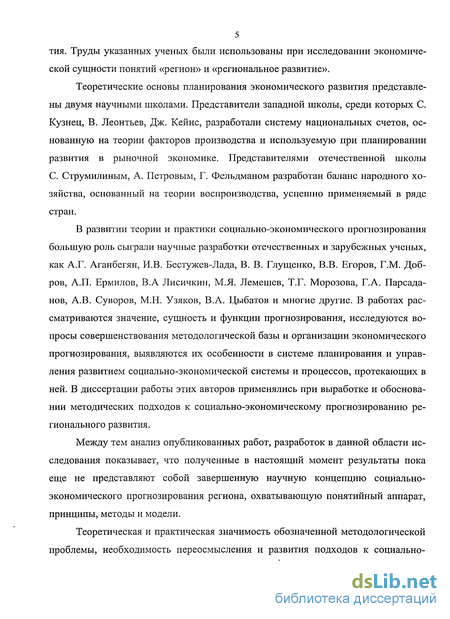 5

тия. Труды указанных ученых были использованы при исследовании экономической сущности понятий «регион» и «региональное развитие».

Теоретические основы планирования экономического развития представлены двумя научными школами. Представители западной школы, среди которых С. Кузнец, В. Леонтьев, Дж. Кейнс, разработали систему национальных счетов, основанную на теории факторов производства и используемую при планировании развития в рыночной экономике. Представителями отечественной школы С. Струмилиным, А. Петровым, Г. Фельдманом разработан баланс народного хозяйства, основанный на теории воспроизводства, успешно применяемый в ряде стран.

В развитии теории и практики социально-экономического прогнозирования большую роль сыграли научные разработки отечественных и зарубежных ученых, как А.Г. Аганбегян, И.В. Бестужев-Лада, В. В. Глущенко, В.В. Егоров, Г.М. Добров, А.П. Ермилов, В.А Лисичкин, М.Я. Лемешев, Т.Г. Морозова, Г.А. Парсаданов, А.В. Суворов, М.Н. Узяков, В.А. Цыбатов и многие другие. В работах рассматриваются значение, сущность и функции прогнозирования, исследуются вопросы совершенствования методологической базы и организации экономического прогнозирования, выявляются их особенности в системе планирования и управления развитием социально-экономической системы и процессов, протекающих в ней. В диссертации работы этих авторов применялись при выработке и обосновании методических подходов к социально-экономическому прогнозированию регионального развития.

Между тем анализ опубликованных работ, разработок в данной области исследования показывает, что полученные в настоящий момент результаты пока еще не представляют собой завершенную научную концепцию социально-экономического прогнозирования региона, охватывающую понятийный аппарат, принципы, методы и модели.

Теоретическая и практическая значимость обозначенной методологической проблемы, необходимость переосмысления и развития подходов к социально-

dsLib.net
библиотека диссертаций